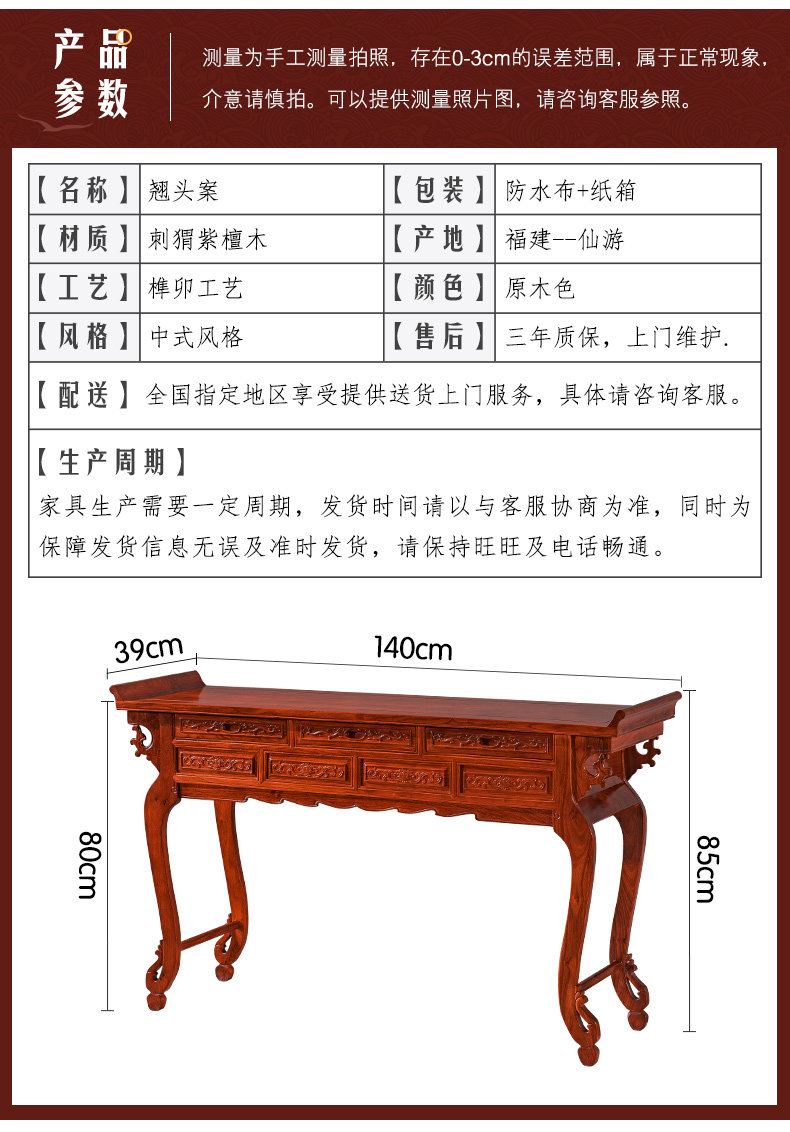 产品参数

测量为手工测量拍照，存在0-3cm的误差范围，属于正常现象，介意请慎拍。可以提供测量照片图，请咨询客服参照。

| 【名称】 | 翘头案 | 【包装】 | 防水布+纸箱 |
|---|---|---|---|
| 【材质】 | 刺猬紫檀木 | 【产地】 | 福建--仙游 |
| 【工艺】 | 榫卯工艺 | 【颜色】 | 原木色 |
| 【风格】 | 中式风格 | 【售后】 | 三年质保，上门维护. |

【配送】全国指定地区享受提供送货上门服务，具体请咨询客服。

【生产周期】
家具生产需要一定周期，发货时间请以与客服协商为准，同时为保障发货信息无误及准时发货，请保持旺旺及电话畅通。

39cm
140cm
80cm
85cm